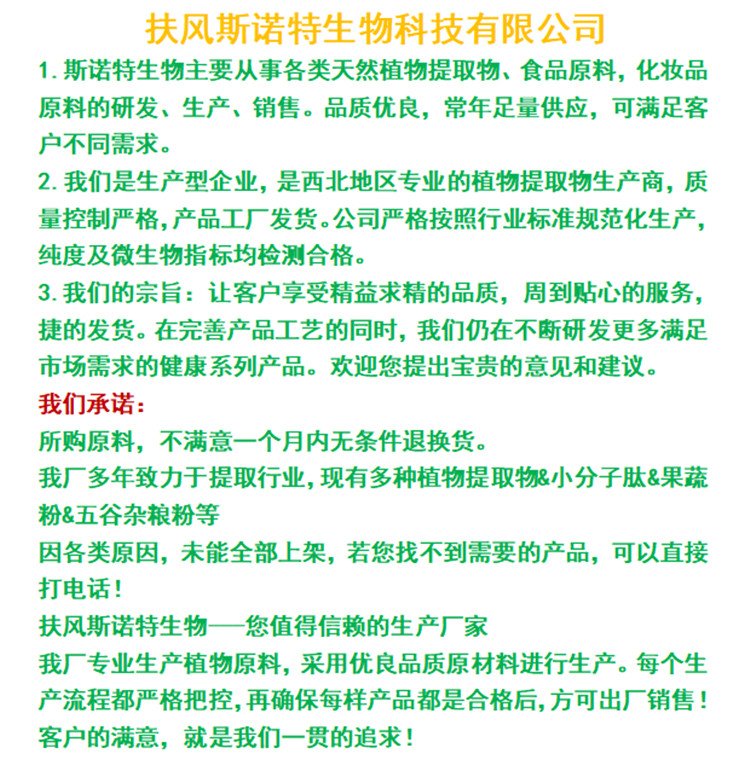 扶风斯诺特生物科技有限公司

1. 斯诺特生物主要从事各类天然植物提取物、食品原料，化妆品原料的研发、生产、销售。品质优良，常年足量供应，可满足客户不同需求。

2. 我们是生产型企业，是西北地区专业的植物提取物生产商，质量控制严格，产品工厂发货。公司严格按照行业标准规范化生产，纯度及微生物指标均检测合格。

3. 我们的宗旨：让客户享受精益求精的品质，周到贴心的服务，捷的发货。在完善产品工艺的同时，我们仍在不断研发更多满足市场需求的健康系列产品。欢迎您提出宝贵的意见和建议。

我们承诺：

所购原料，不满意一个月内无条件退换货。

我厂多年致力于提取行业，现有多种植物提取物&小分子肽&果蔬粉&五谷杂粮粉等

因各类原因，未能全部上架，若您找不到需要的产品，可以直接打电话！

扶风斯诺特生物——您值得信赖的生产厂家

我厂专业生产植物原料，采用优良品质原材料进行生产。每个生产流程都严格把控，再确保每样产品都是合格后，方可出厂销售！客户的满意，就是我们一贯的追求！